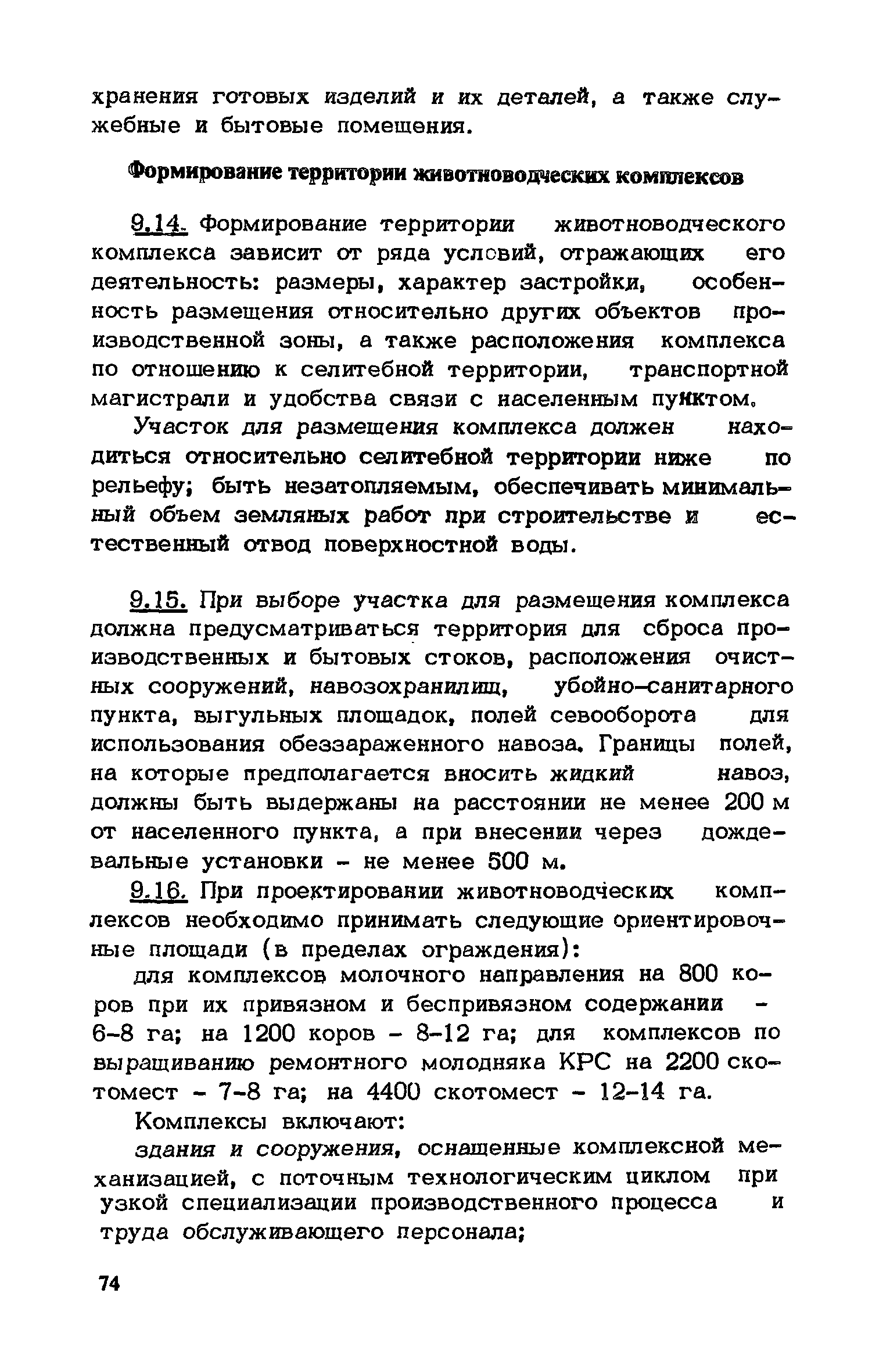 хранения готовых изделий и их деталей, а также служебные и бытовые помещения.

Формирование территории животноводческих комплексов

9.14. Формирование территории животноводческого комплекса зависит от ряда условий, отражающих его деятельность: размеры, характер застройки, особенность размещения относительно других объектов производственной зоны, а также расположения комплекса по отношению к селитебной территории, транспортной магистрали и удобства связи с населенным пунктом.

Участок для размещения комплекса должен находиться относительно селитебной территории ниже по рельефу; быть незатопляемым, обеспечивать минимальный объем земляных работ при строительстве и естественный отвод поверхностной воды.

9.15. При выборе участка для размещения комплекса должна предусматриваться территория для сброса производственных и бытовых стоков, расположения очистных сооружений, навозохранилищ, убойно-санитарного пункта, выгульных площадок, полей севооборота для использования обеззараженного навоза. Границы полей, на которые предполагается вносить жидкий навоз, должны быть выдержаны на расстоянии не менее 200 м от населенного пункта, а при внесении через дождевальные установки - не менее 500 м.

9.16. При проектировании животноводческих комплексов необходимо принимать следующие ориентировочные площади (в пределах ограждения):

для комплексов молочного направления на 800 коров при их привязном и беспривязном содержании - 6-8 га; на 1200 коров - 8-12 га; для комплексов по выращиванию ремонтного молодняка КРС на 2200 скотомест - 7-8 га; на 4400 скотомест - 12-14 га.

Комплексы включают:

здания и сооружения, оснащенные комплексной механизацией, с поточным технологическим циклом при узкой специализации производственного процесса и труда обслуживающего персонала;

74